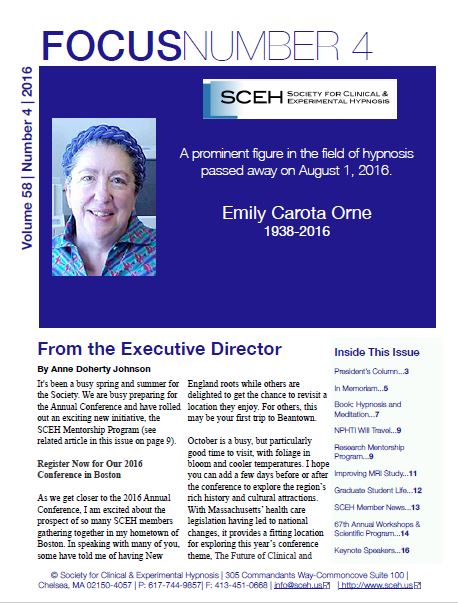 FOCUSNUMBER 4

Volume 58 | Number 4 | 2016

SCEH SOCIETY FOR CLINICAL & EXPERIMENTAL HYPNOSIS

A prominent figure in the field of hypnosis passed away on August 1, 2016.

Emily Carota Orne
1938-2016

From the Executive Director

By Anne Doherty Johnson

It's been a busy spring and summer for the Society. We are busy preparing for the Annual Conference and have rolled out an exciting new initiative, the SCEH Mentorship Program (see related article in this issue on page 9).

Register Now for Our 2016 Conference in Boston

As we get closer to the 2016 Annual Conference, I am excited about the prospect of so many SCEH members gathering together in my hometown of Boston. In speaking with many of you, some have told me of having New England roots while others are delighted to get the chance to revisit a location they enjoy. For others, this may be your first trip to Beantown.

October is a busy, but particularly good time to visit, with foliage in bloom and cooler temperatures. I hope you can add a few days before or after the conference to explore the region's rich history and cultural attractions. With Massachusetts' health care legislation having led to national changes, it provides a fitting location for exploring this year's conference theme, The Future of Clinical and

Inside This Issue

President's Column...3

In Memoriam...5

Book: Hypnosis and Meditation...7

NPHTI Will Travel...9

Research Mentorship Program...9

Improving MRI Study...11

Graduate Student Life...12

SCEH Member News...13

67th Annual Workshops & Scientific Program...14

Keynote Speakers...16

© Society for Clinical & Experimental Hypnosis | 305 Commandants Way-Commoncove Suite 100 | Chelsea, MA 02150-4057 | P: 617-744-9857| F: 413-451-0668 | info@sceh.us | http://www.sceh.us